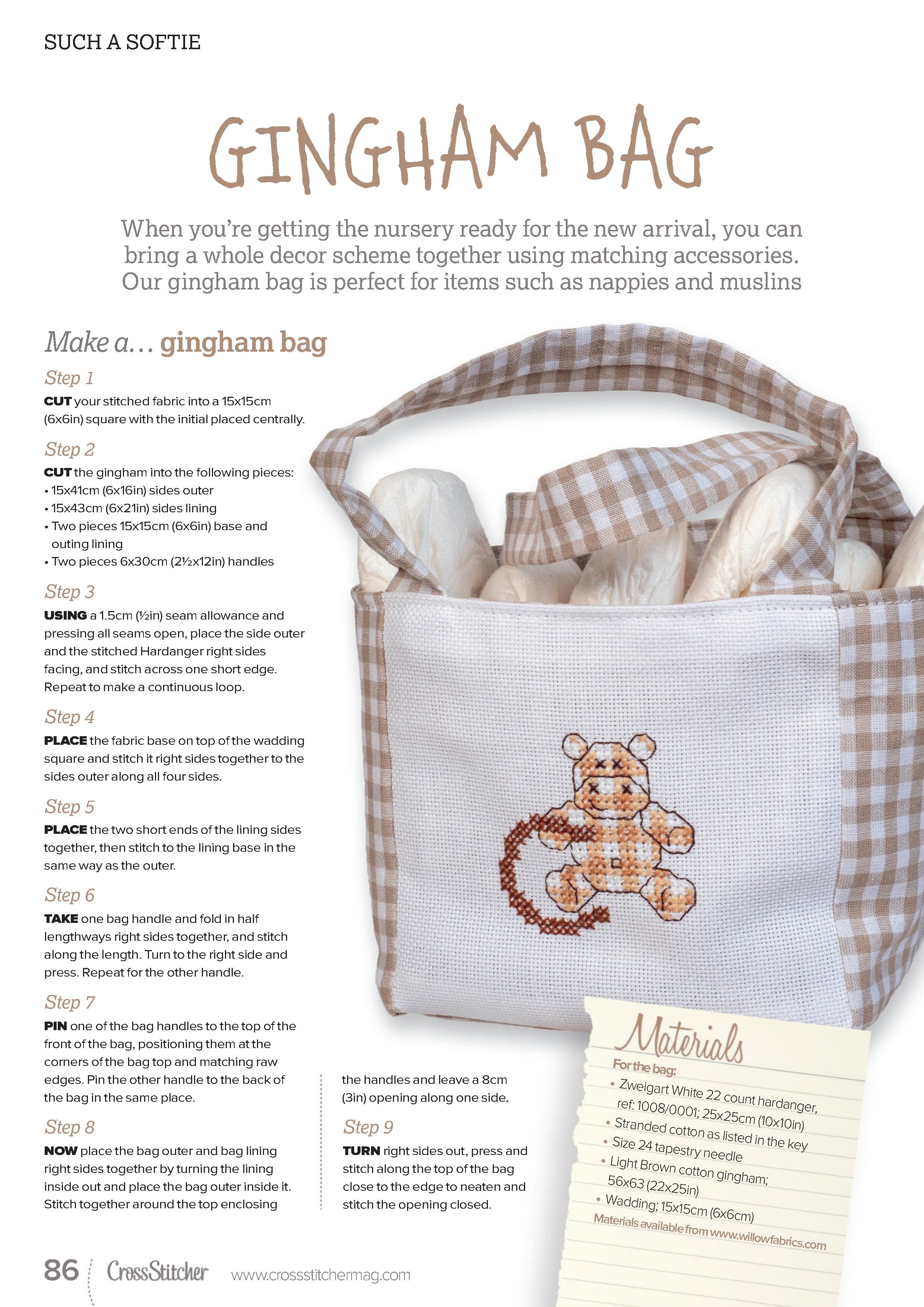 SUCH A SOFTIE

GINGHAM BAG

When you're getting the nursery ready for the new arrival, you can bring a whole decor scheme together using matching accessories. Our gingham bag is perfect for items such as nappies and muslins

Make a… gingham bag

Step 1
CUT your stitched fabric into a 15x15cm (6x6in) square with the initial placed centrally.

Step 2
CUT the gingham into the following pieces:
• 15x41cm (6x16in) sides outer
• 15x43cm (6x21in) sides lining
• Two pieces 15x15cm (6x6in) base and outing lining
• Two pieces 6x30cm (2½x12in) handles

Step 3
USING a 1.5cm (½in) seam allowance and pressing all seams open, place the side outer and the stitched Hardanger right sides facing, and stitch across one short edge. Repeat to make a continuous loop.

Step 4
PLACE the fabric base on top of the wadding square and stitch it right sides together to the sides outer along all four sides.

Step 5
PLACE the two short ends of the lining sides together, then stitch to the lining base in the same way as the outer.

Step 6
TAKE one bag handle and fold in half lengthways right sides together, and stitch along the length. Turn to the right side and press. Repeat for the other handle.

Step 7
PIN one of the bag handles to the top of the front of the bag, positioning them at the corners of the bag top and matching raw edges. Pin the other handle to the back of the bag in the same place.

Step 8
NOW place the bag outer and bag lining right sides together by turning the lining inside out and place the bag outer inside it. Stitch together around the top enclosing the handles and leave a 8cm (3in) opening along one side.

Step 9
TURN right sides out, press and stitch along the top of the bag close to the edge to neaten and stitch the opening closed.

Materials
For the bag:
• Zweigart White 22 count hardanger, ref: 1008/0001; 25x25cm (10x10in)
• Stranded cotton as listed in the key
• Size 24 tapestry needle
• Light Brown cotton gingham; 56x63 (22x25in)
• Wadding; 15x15cm (6x6cm)
Materials available from www.willowfabrics.com

86 CrossStitcher www.crossstitchermag.com